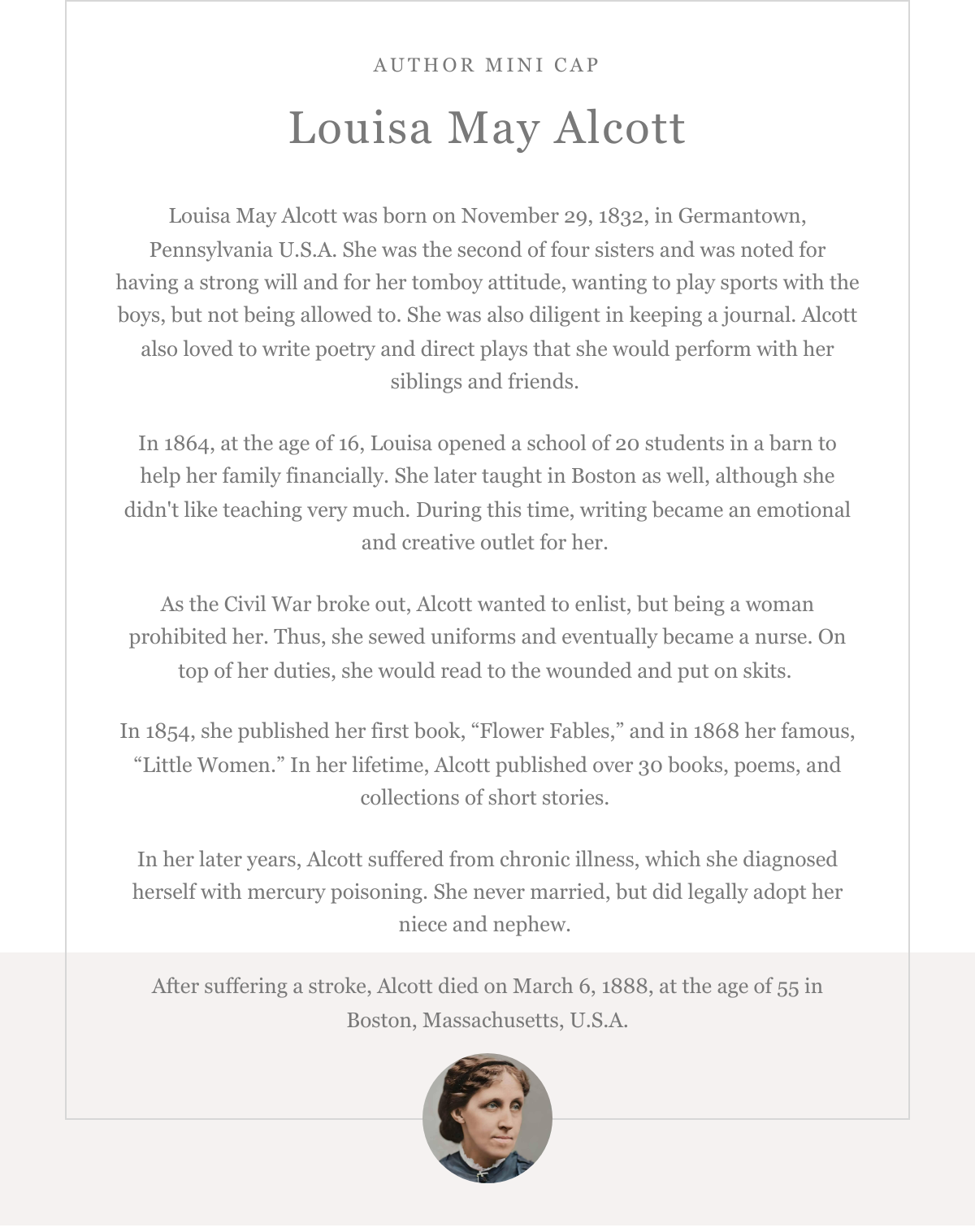 AUTHOR MINI CAP

Louisa May Alcott

Louisa May Alcott was born on November 29, 1832, in Germantown, Pennsylvania U.S.A. She was the second of four sisters and was noted for having a strong will and for her tomboy attitude, wanting to play sports with the boys, but not being allowed to. She was also diligent in keeping a journal. Alcott also loved to write poetry and direct plays that she would perform with her siblings and friends.

In 1864, at the age of 16, Louisa opened a school of 20 students in a barn to help her family financially. She later taught in Boston as well, although she didn't like teaching very much. During this time, writing became an emotional and creative outlet for her.

As the Civil War broke out, Alcott wanted to enlist, but being a woman prohibited her. Thus, she sewed uniforms and eventually became a nurse. On top of her duties, she would read to the wounded and put on skits.

In 1854, she published her first book, “Flower Fables,” and in 1868 her famous, “Little Women.” In her lifetime, Alcott published over 30 books, poems, and collections of short stories.

In her later years, Alcott suffered from chronic illness, which she diagnosed herself with mercury poisoning. She never married, but did legally adopt her niece and nephew.

After suffering a stroke, Alcott died on March 6, 1888, at the age of 55 in Boston, Massachusetts, U.S.A.